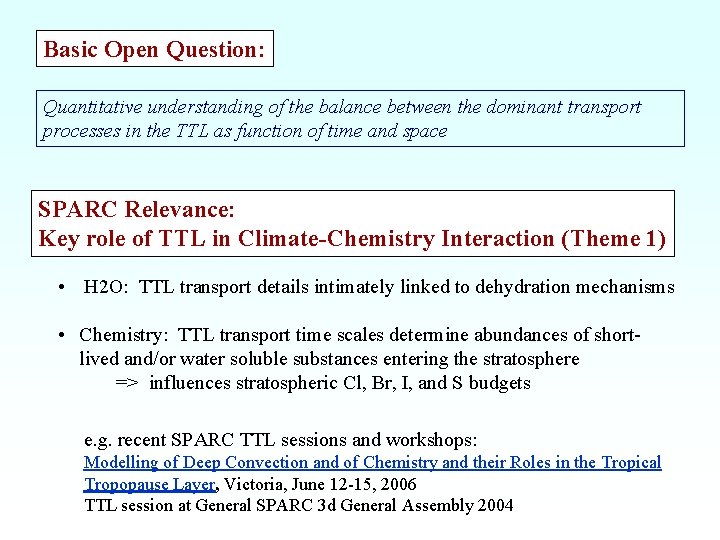 Basic Open Question:

Quantitative understanding of the balance between the dominant transport processes in the TTL as function of time and space

SPARC Relevance:
Key role of TTL in Climate-Chemistry Interaction (Theme 1)

• H2O: TTL transport details intimately linked to dehydration mechanisms

• Chemistry: TTL transport time scales determine abundances of short-lived and/or water soluble substances entering the stratosphere
=> influences stratospheric Cl, Br, I, and S budgets

e.g. recent SPARC TTL sessions and workshops:
Modelling of Deep Convection and of Chemistry and their Roles in the Tropical Tropopause Layer, Victoria, June 12-15, 2006
TTL session at General SPARC 3d General Assembly 2004